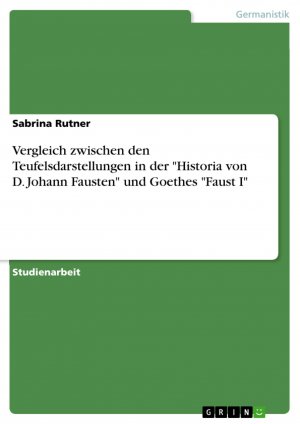 Germanistik

Sabrina Rutner

Vergleich zwischen den Teufelsdarstellungen in der "Historia von D. Johann Fausten" und Goethes "Faust I"

Studienarbeit

GRIN